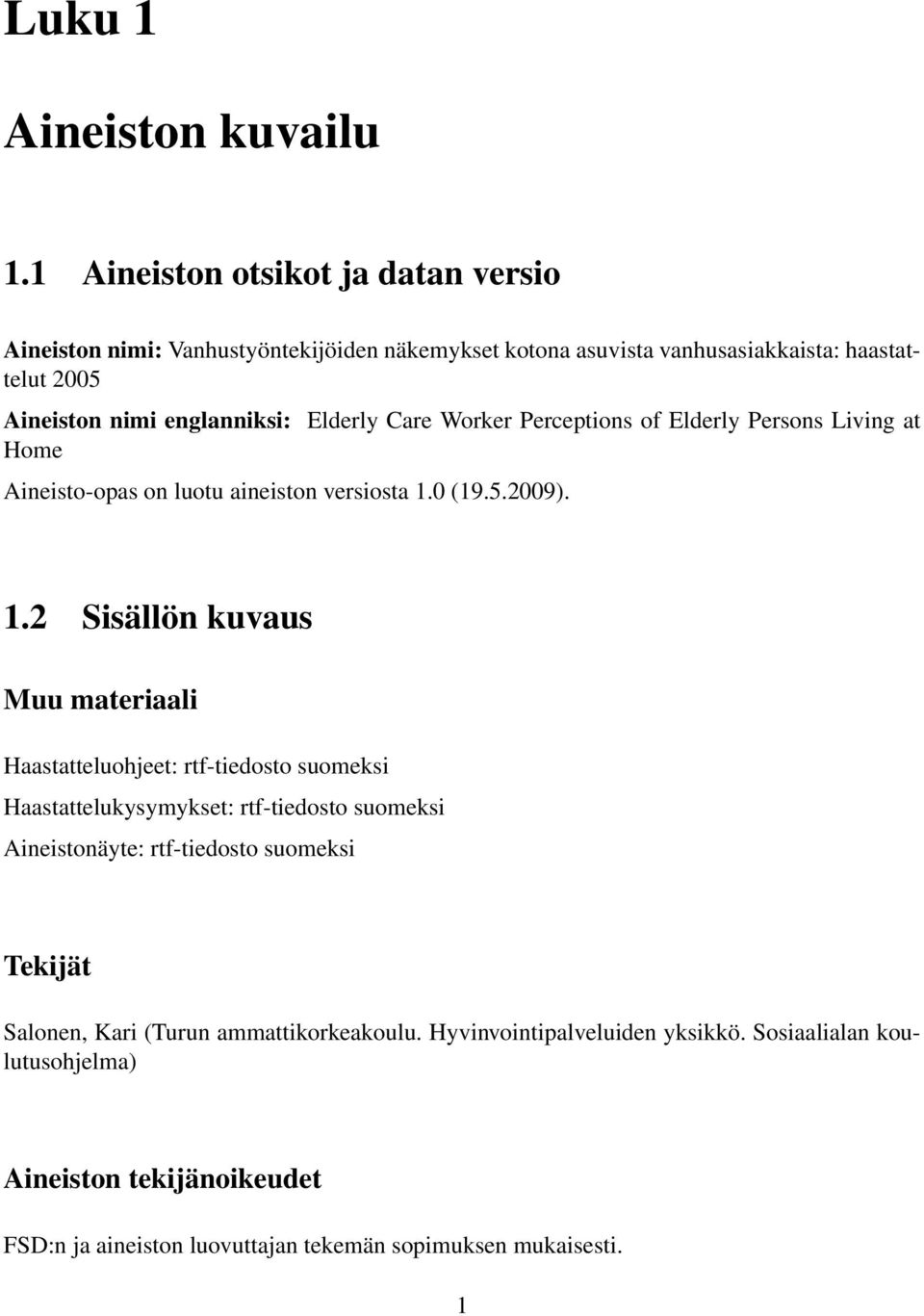 Luku 1

Aineiston kuvailu

1.1 Aineiston otsikot ja datan versio

Aineiston nimi: Vanhustyöntekijöiden näkemykset kotona asuvista vanhusasiakkaista: haastattelut 2005

Aineiston nimi englanniksi: Elderly Care Worker Perceptions of Elderly Persons Living at Home

Aineisto-opas on luotu aineiston versiosta 1.0 (19.5.2009).

1.2 Sisällön kuvaus

Muu materiaali

Haastatteluohjeet: rtf-tiedosto suomeksi

Haastattelukysymykset: rtf-tiedosto suomeksi

Aineistonäyte: rtf-tiedosto suomeksi

Tekijät

Salonen, Kari (Turun ammattikorkeakoulu. Hyvinvointipalveluiden yksikkö. Sosiaalialan koulutusohjelma)

Aineiston tekijänoikeudet

FSD:n ja aineiston luovuttajan tekemän sopimuksen mukaisesti.

1